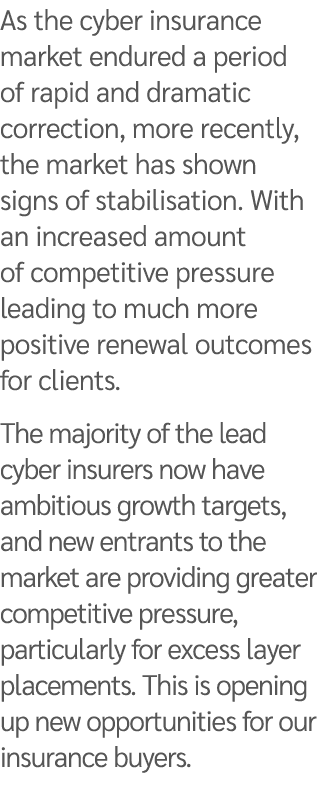 As the cyber insurance market endured a period of rapid and dramatic correction, more recently, the market has shown signs of stabilisation. With an increased amount of competitive pressure leading to much more positive renewal outcomes for clients.

The majority of the lead cyber insurers now have ambitious growth targets, and new entrants to the market are providing greater competitive pressure, particularly for excess layer placements. This is opening up new opportunities for our insurance buyers.